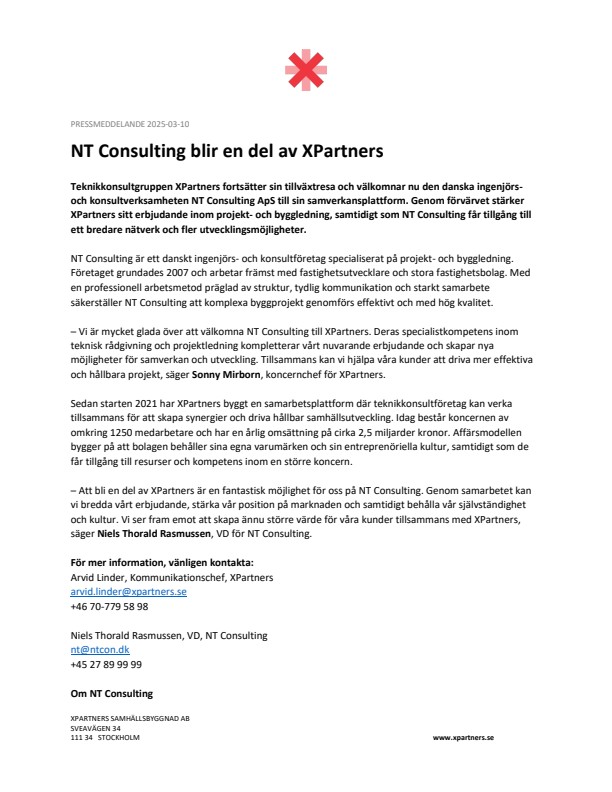 PRESSMEDDELANDE 2025-03-10

NT Consulting blir en del av XPartners

Teknikkonsultgruppen XPartners fortsätter sin tillväxtresa och välkomnar nu den danska ingenjörs- och konsultverksamheten NT Consulting ApS till sin samverkansplattform. Genom förvärvet stärker XPartners sitt erbjudande inom projekt- och byggledning, samtidigt som NT Consulting får tillgång till ett bredare nätverk och fler utvecklingsmöjligheter.

NT Consulting är ett danskt ingenjörs- och konsultföretag specialiserat på projekt- och byggledning. Företaget grundades 2007 och arbetar främst med fastighetsutvecklare och stora fastighetsbolag. Med en professionell arbetsmetod präglad av struktur, tydlig kommunikation och starkt samarbete säkerställer NT Consulting att komplexa byggprojekt genomförs effektivt och med hög kvalitet.

– Vi är mycket glada över att välkomna NT Consulting till XPartners. Deras specialistkompetens inom teknisk rådgivning och projektledning kompletterar vårt nuvarande erbjudande och skapar nya möjligheter för samverkan och utveckling. Tillsammans kan vi hjälpa våra kunder att driva mer effektiva och hållbara projekt, säger Sonny Mirborn, koncernchef för XPartners.

Sedan starten 2021 har XPartners byggt en samarbetsplattform där teknikkonsultföretag kan verka tillsammans för att skapa synergier och driva hållbar samhällsutveckling. Idag består koncernen av omkring 1250 medarbetare och har en årlig omsättning på cirka 2,5 miljarder kronor. Affärsmodellen bygger på att bolagen behåller sina egna varumärken och sin entreprenöriella kultur, samtidigt som de får tillgång till resurser och kompetens inom en större koncern.

– Att bli en del av XPartners är en fantastisk möjlighet för oss på NT Consulting. Genom samarbetet kan vi bredda vårt erbjudande, stärka vår position på marknaden och samtidigt behålla vår självständighet och kultur. Vi ser fram emot att skapa ännu större värde för våra kunder tillsammans med XPartners, säger Niels Thorald Rasmussen, VD för NT Consulting.

För mer information, vänligen kontakta:
Arvid Linder, Kommunikationschef, XPartners
arvid.linder@xpartners.se
+46 70-779 58 98

Niels Thorald Rasmussen, VD, NT Consulting
nt@ntcon.dk
+45 27 89 99 99

Om NT Consulting

XPARTNERS SAMHÄLLSBYGGNAD AB
SVEAVÄGEN 34
111 34 STOCKHOLM

www.xpartners.se